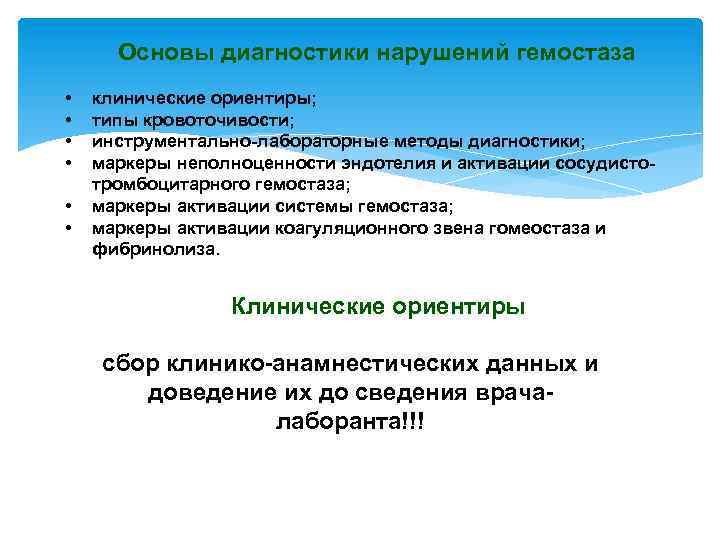 Основы диагностики нарушений гемостаза

• клинические ориентиры;
• типы кровоточивости;
• инструментально-лабораторные методы диагностики;
• маркеры неполноценности эндотелия и активации сосудисто-тромбоцитарного гемостаза;
• маркеры активации системы гемостаза;
• маркеры активации коагуляционного звена гомеостаза и фибринолиза.

Клинические ориентиры

сбор клинико-анамнестических данных и доведение их до сведения врача-лаборанта!!!